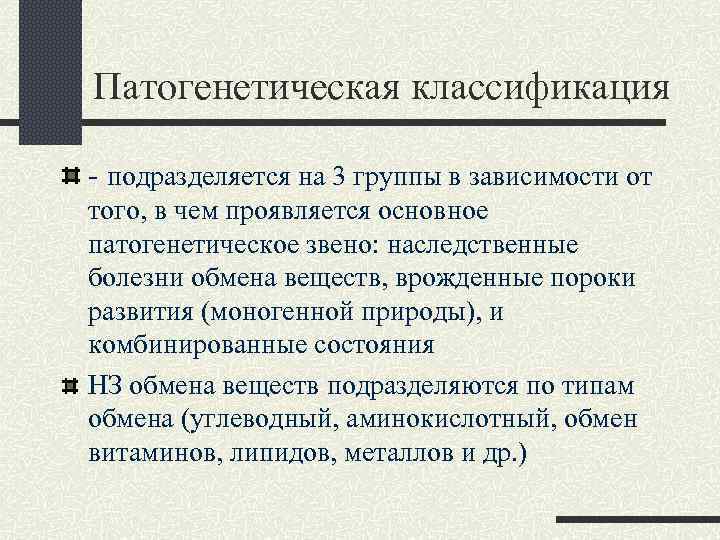 Патогенетическая классификация

- подразделяется на 3 группы в зависимости от того, в чем проявляется основное патогенетическое звено: наследственные болезни обмена веществ, врожденные пороки развития (моногенной природы), и комбинированные состояния

НЗ обмена веществ подразделяются по типам обмена (углеводный, аминокислотный, обмен витаминов, липидов, металлов и др.)